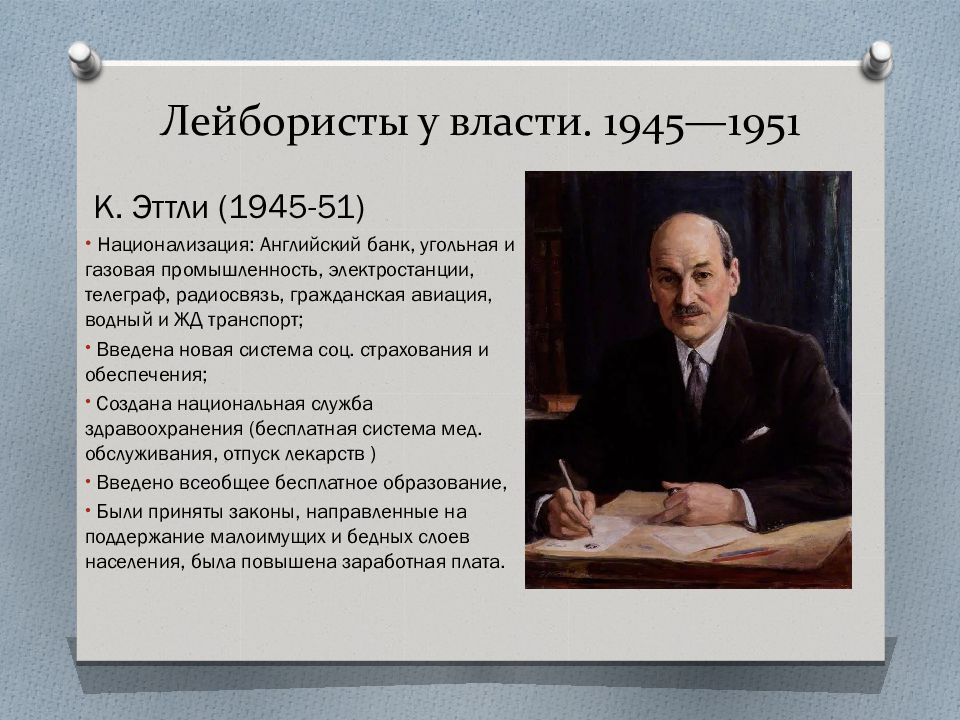 Лейбористы у власти. 1945—1951

К. Эттли (1945-51)

• Национализация: Английский банк, угольная и газовая промышленность, электростанции, телеграф, радиосвязь, гражданская авиация, водный и ЖД транспорт;

• Введена новая система соц. страхования и обеспечения;

• Создана национальная служба здравоохранения (бесплатная система мед. обслуживания, отпуск лекарств )

• Введено всеобщее бесплатное образование,

• Были приняты законы, направленные на поддержание малоимущих и бедных слоев населения, была повышена заработная плата.